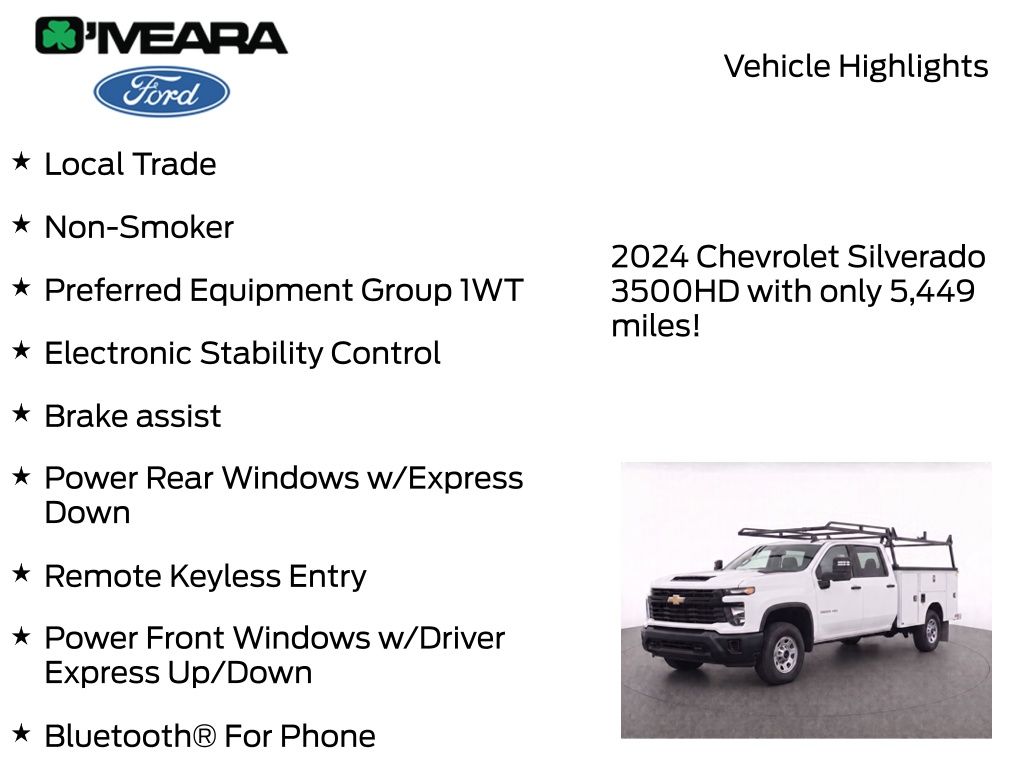 O'MEARA

Ford

Vehicle Highlights

★ Local Trade

★ Non-Smoker

★ Preferred Equipment Group 1WT

★ Electronic Stability Control

★ Brake assist

★ Power Rear Windows w/Express Down

★ Remote Keyless Entry

★ Power Front Windows w/Driver Express Up/Down

★ Bluetooth® For Phone

2024 Chevrolet Silverado 3500HD with only 5,449 miles!